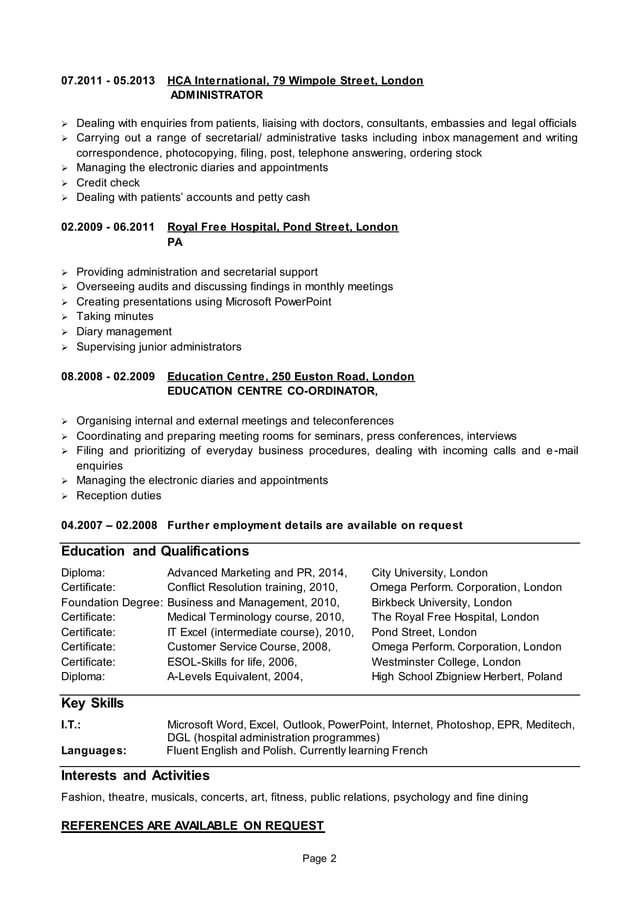 07.2011 - 05.2013 HCA International, 79 Wimpole Street, London
ADMINISTRATOR

➢ Dealing with enquiries from patients, liaising with doctors, consultants, embassies and legal officials
➢ Carrying out a range of secretarial/ administrative tasks including inbox management and writing correspondence, photocopying, filing, post, telephone answering, ordering stock
➢ Managing the electronic diaries and appointments
➢ Credit check
➢ Dealing with patients' accounts and petty cash

02.2009 - 06.2011 Royal Free Hospital, Pond Street, London
PA

➢ Providing administration and secretarial support
➢ Overseeing audits and discussing findings in monthly meetings
➢ Creating presentations using Microsoft PowerPoint
➢ Taking minutes
➢ Diary management
➢ Supervising junior administrators

08.2008 - 02.2009 Education Centre, 250 Euston Road, London
EDUCATION CENTRE CO-ORDINATOR,

➢ Organising internal and external meetings and teleconferences
➢ Coordinating and preparing meeting rooms for seminars, press conferences, interviews
➢ Filing and prioritizing of everyday business procedures, dealing with incoming calls and e-mail enquiries
➢ Managing the electronic diaries and appointments
➢ Reception duties

04.2007 – 02.2008 Further employment details are available on request

Education and Qualifications

| | | |
|---|---|---|
| Diploma: | Advanced Marketing and PR, 2014, | City University, London |
| Certificate: | Conflict Resolution training, 2010, | Omega Perform. Corporation, London |
| Foundation Degree: | Business and Management, 2010, | Birkbeck University, London |
| Certificate: | Medical Terminology course, 2010, | The Royal Free Hospital, London |
| Certificate: | IT Excel (intermediate course), 2010, | Pond Street, London |
| Certificate: | Customer Service Course, 2008, | Omega Perform. Corporation, London |
| Certificate: | ESOL-Skills for life, 2006, | Westminster College, London |
| Diploma: | A-Levels Equivalent, 2004, | High School Zbigniew Herbert, Poland |

Key Skills

I.T.: Microsoft Word, Excel, Outlook, PowerPoint, Internet, Photoshop, EPR, Meditech, DGL (hospital administration programmes)
Languages: Fluent English and Polish. Currently learning French

Interests and Activities

Fashion, theatre, musicals, concerts, art, fitness, public relations, psychology and fine dining

REFERENCES ARE AVAILABLE ON REQUEST

Page 2